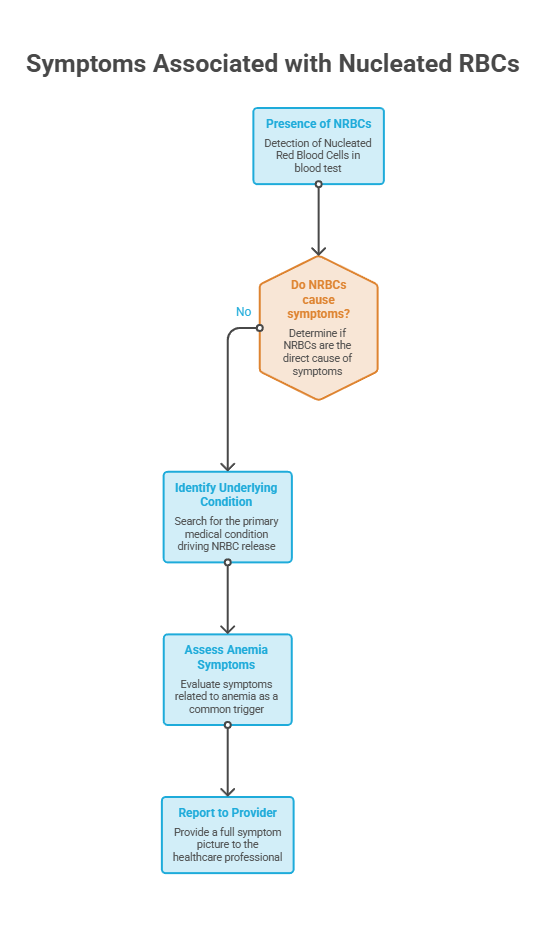 Symptoms Associated with Nucleated RBCs

Presence of NRBCs

Detection of Nucleated Red Blood Cells in blood test

Do NRBCs cause symptoms?

Determine if NRBCs are the direct cause of symptoms

No

Identify Underlying Condition

Search for the primary medical condition driving NRBC release

Assess Anemia Symptoms

Evaluate symptoms related to anemia as a common trigger

Report to Provider

Provide a full symptom picture to the healthcare professional